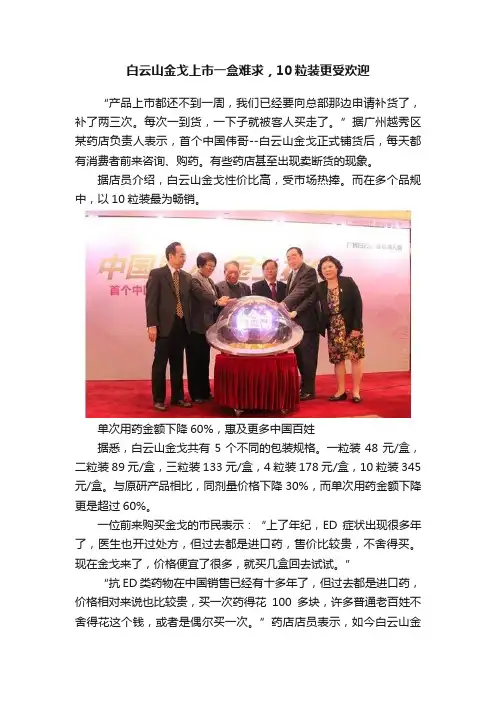 白云山金戈上市一盒难求，10粒装更受欢迎

“产品上市都还不到一周，我们已经要向总部那边申请补货了，补了两三次。每次一到货，一下子就被客人买走了。”据广州越秀区某药店负责人表示，首个中国伟哥--白云山金戈正式铺货后，每天都有消费者前来咨询、购药。有些药店甚至出现卖断货的现象。

据店员介绍，白云山金戈性价比高，受市场热捧。而在多个品规中，以10粒装最为畅销。

单次用药金额下降60%，惠及更多中国百姓

据悉，白云山金戈共有5个不同的包装规格。一粒装48元/盒，二粒装89元/盒，三粒装133元/盒，4粒装178元/盒，10粒装345元/盒。与原研产品相比，同剂量价格下降30%，而单次用药金额下降更是超过60%。

一位前来购买金戈的市民表示：“上了年纪，ED症状出现很多年了，医生也开过处方，但过去都是进口药，售价比较贵，不舍得买。现在金戈来了，价格便宜了很多，就买几盒回去试试。”

“抗ED类药物在中国销售已经有十多年了，但过去都是进口药，价格相对来说也比较贵，买一次药得花100多块，许多普通老百姓不舍得花这个钱，或者是偶尔买一次。”药店店员表示，如今白云山金